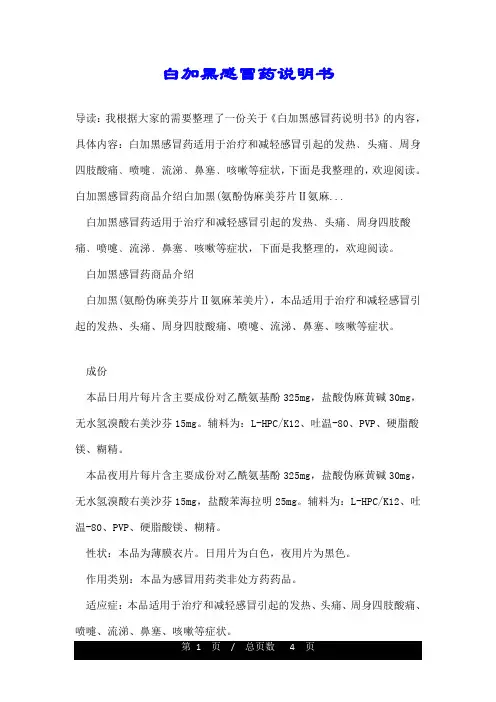 白加黑感冒药说明书

导读：我根据大家的需要整理了一份关于《白加黑感冒药说明书》的内容，具体内容：白加黑感冒药适用于治疗和减轻感冒引起的发热、头痛、周身四肢酸痛、喷嚏、流涕、鼻塞、咳嗽等症状，下面是我整理的，欢迎阅读。白加黑感冒药商品介绍白加黑(氨酚伪麻美芬片Ⅱ氨麻...

白加黑感冒药适用于治疗和减轻感冒引起的发热、头痛、周身四肢酸痛、喷嚏、流涕、鼻塞、咳嗽等症状，下面是我整理的，欢迎阅读。

白加黑感冒药商品介绍

白加黑(氨酚伪麻美芬片Ⅱ氨麻苯美片)，本品适用于治疗和减轻感冒引起的发热、头痛、周身四肢酸痛、喷嚏、流涕、鼻塞、咳嗽等症状。

成份

本品日用片每片含主要成份对乙酰氨基酚 325mg，盐酸伪麻黄碱 30mg，无水氢溴酸右美沙芬 15mg。辅料为：L-HPC/K12、吐温-80、PVP、硬脂酸镁、糊精。

本品夜用片每片含主要成份对乙酰氨基酚 325mg，盐酸伪麻黄碱 30mg，无水氢溴酸右美沙芬 15mg，盐酸苯海拉明 25mg。辅料为：L-HPC/K12、吐温-80、PVP、硬脂酸镁、糊精。

性状：本品为薄膜衣片。日用片为白色，夜用片为黑色。

作用类别：本品为感冒用药类非处方药药品。

适应症：本品适用于治疗和减轻感冒引起的发热、头痛、周身四肢酸痛、喷嚏、流涕、鼻塞、咳嗽等症状。

第 1 页 / 总页数 4 页